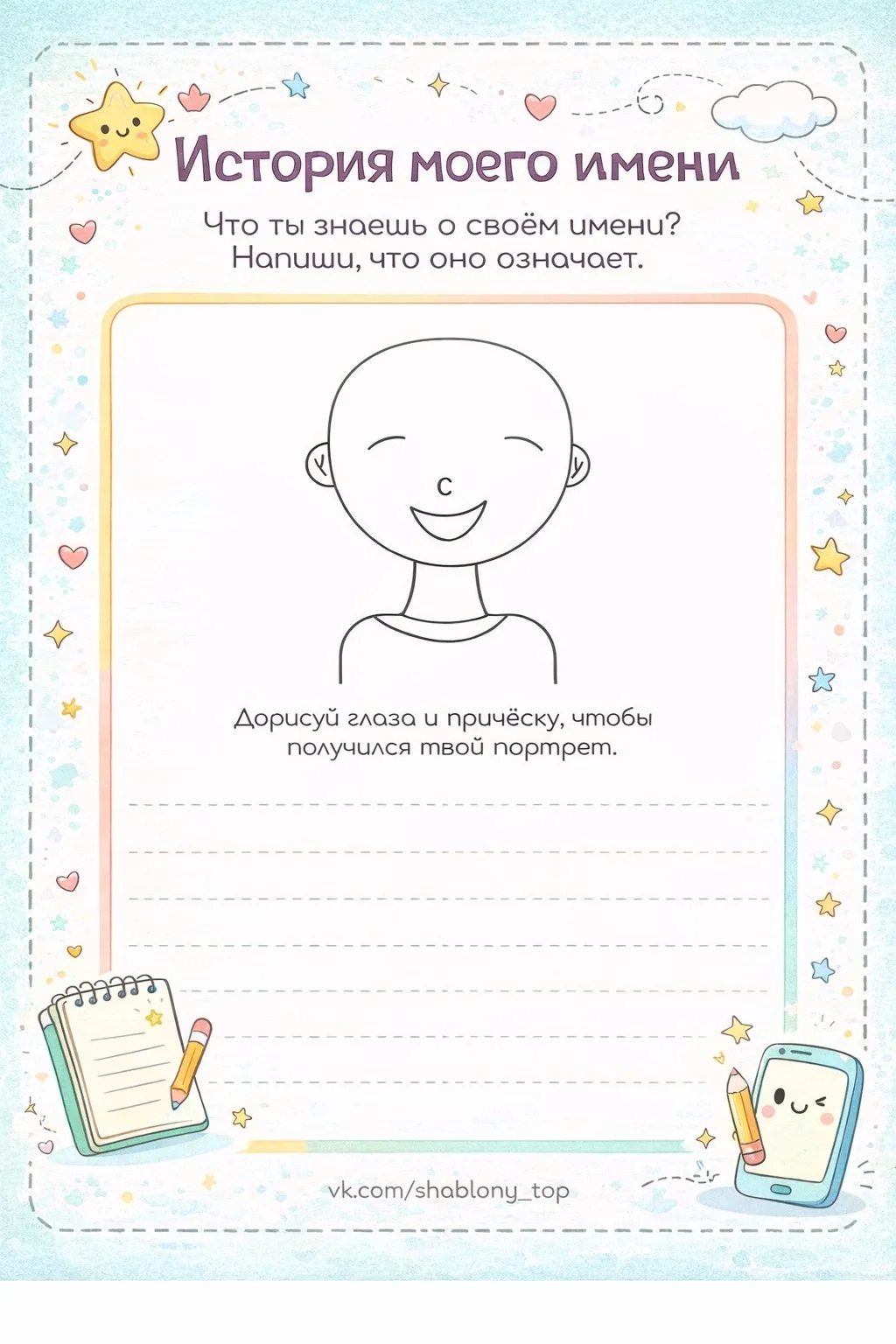 История моего имени

Что ты знаешь о своём имени? Напиши, что оно означает.

Дорисуй глаза и причёску, чтобы получился твой портрет.

vk.com/shablony_top